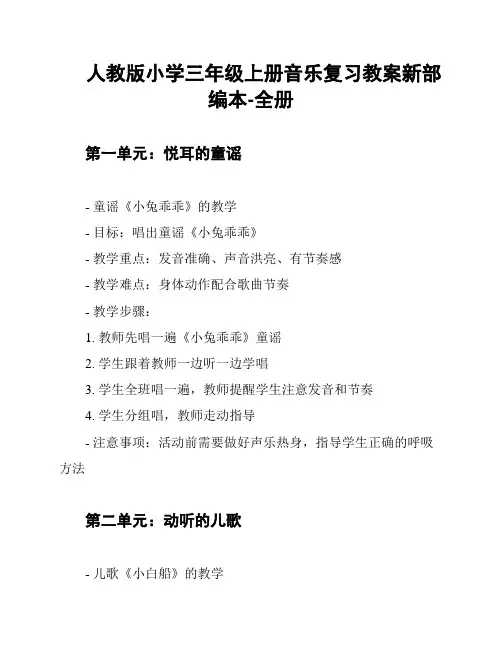 人教版小学三年级上册音乐复习教案新部编本-全册

第一单元：悦耳的童谣

- 童谣《小兔乖乖》的教学
- 目标：唱出童谣《小兔乖乖》
- 教学重点：发音准确、声音洪亮、有节奏感
- 教学难点：身体动作配合歌曲节奏
- 教学步骤：
1. 教师先唱一遍《小兔乖乖》童谣
2. 学生跟着教师一边听一边学唱
3. 学生全班唱一遍，教师提醒学生注意发音和节奏
4. 学生分组唱，教师走动指导
- 注意事项：活动前需要做好声乐热身，指导学生正确的呼吸方法

第二单元：动听的儿歌

- 儿歌《小白船》的教学